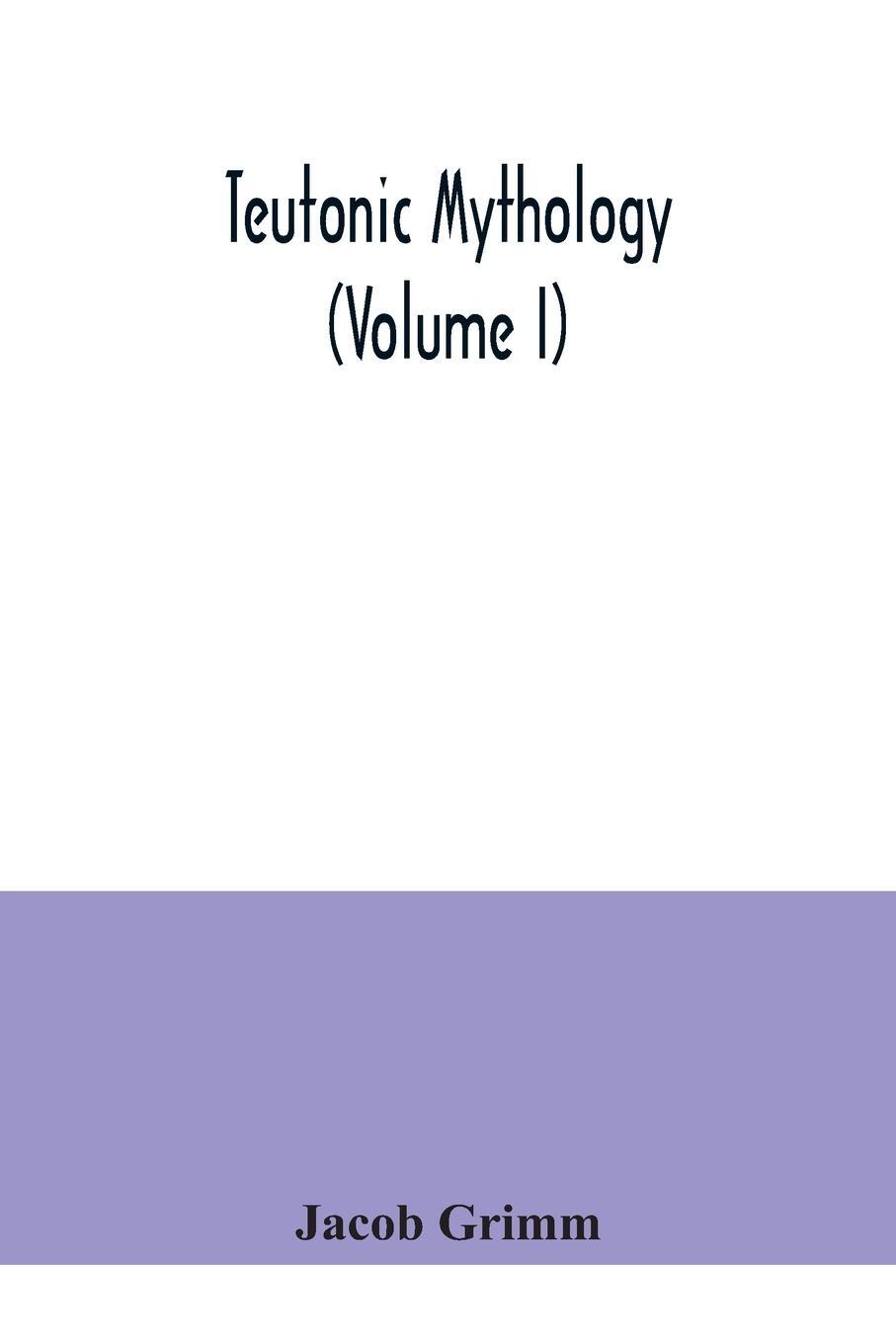 Teutonic Mythology
(Volume I)

Jacob Grimm